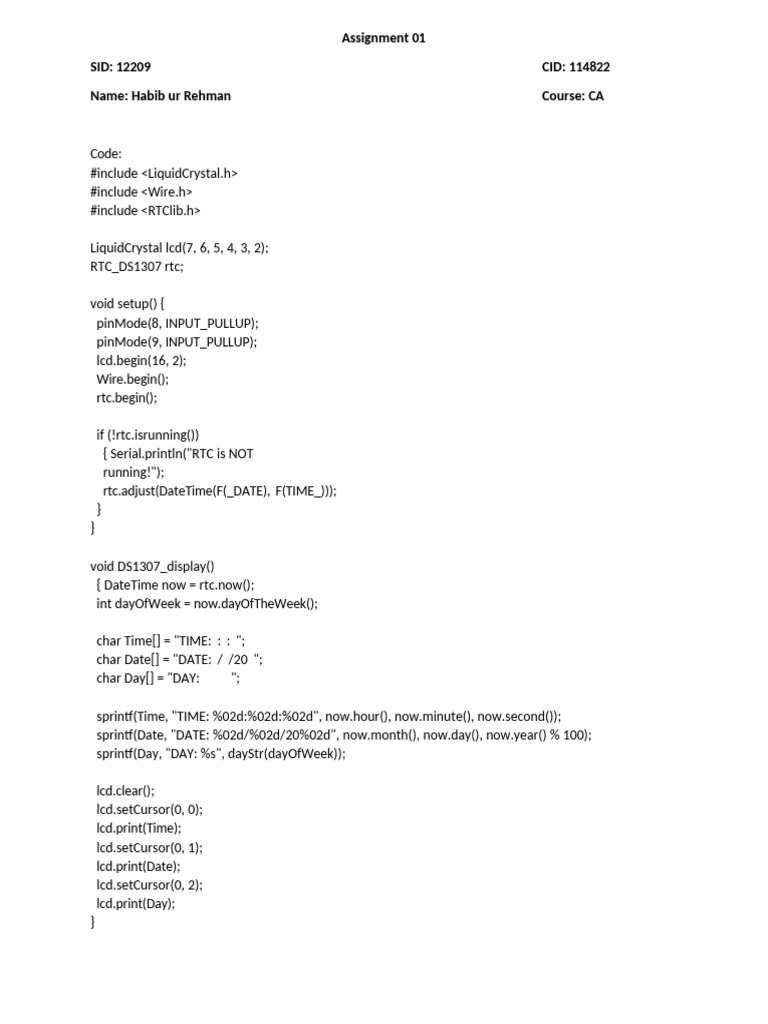 Assignment 01

SID: 12209

CID: 114822

Name: Habib ur Rehman

Course: CA

Code:
#include <LiquidCrystal.h>
#include <Wire.h>
#include <RTClib.h>

LiquidCrystal lcd(7, 6, 5, 4, 3, 2);
RTC_DS1307 rtc;

void setup() {
pinMode(8, INPUT_PULLUP);
pinMode(9, INPUT_PULLUP);
lcd.begin(16, 2);
Wire.begin();
rtc.begin();

if (!rtc.isrunning())
{ Serial.println("RTC is NOT running!");
rtc.adjust(DateTime(F(_DATE), F(TIME_)));
}
}

void DS1307_display()
{ DateTime now = rtc.now();
int dayOfWeek = now.dayOfTheWeek();

char Time[] = "TIME: : : ";
char Date[] = "DATE: / /20 ";
char Day[] = "DAY: ";

sprintf(Time, "TIME: %02d:%02d:%02d", now.hour(), now.minute(), now.second());
sprintf(Date, "DATE: %02d/%02d/20%02d", now.month(), now.day(), now.year() % 100);
sprintf(Day, "DAY: %s", dayStr(dayOfWeek));

lcd.clear();
lcd.setCursor(0, 0);
lcd.print(Time);
lcd.setCursor(0, 1);
lcd.print(Date);
lcd.setCursor(0, 2);
lcd.print(Day);
}